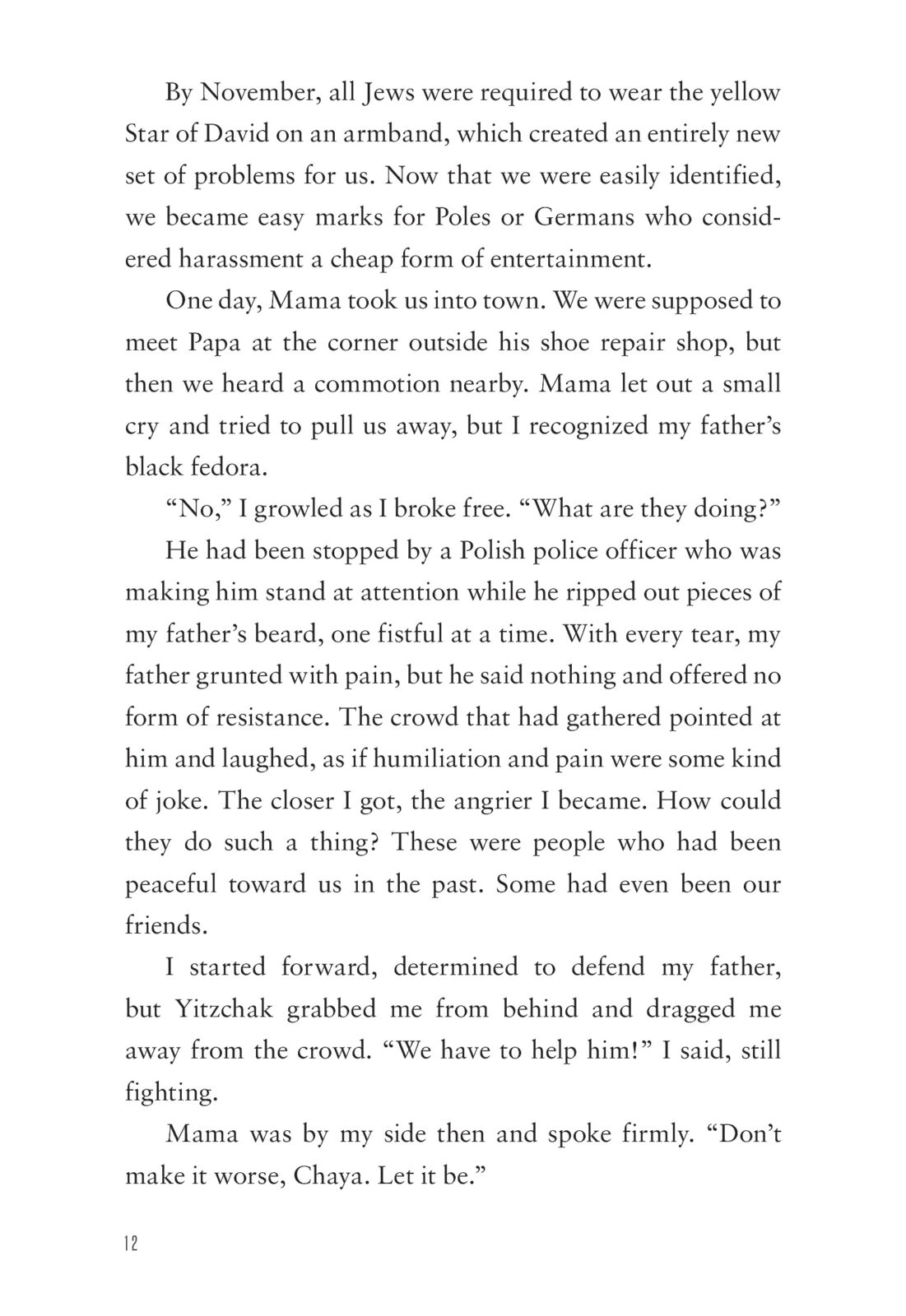 By November, all Jews were required to wear the yellow Star of David on an armband, which created an entirely new set of problems for us. Now that we were easily identified, we became easy marks for Poles or Germans who considered harassment a cheap form of entertainment.

One day, Mama took us into town. We were supposed to meet Papa at the corner outside his shoe repair shop, but then we heard a commotion nearby. Mama let out a small cry and tried to pull us away, but I recognized my father's black fedora.

"No," I growled as I broke free. "What are they doing?"

He had been stopped by a Polish police officer who was making him stand at attention while he ripped out pieces of my father's beard, one fistful at a time. With every tear, my father grunted with pain, but he said nothing and offered no form of resistance. The crowd that had gathered pointed at him and laughed, as if humiliation and pain were some kind of joke. The closer I got, the angrier I became. How could they do such a thing? These were people who had been peaceful toward us in the past. Some had even been our friends.

I started forward, determined to defend my father, but Yitzchak grabbed me from behind and dragged me away from the crowd. "We have to help him!" I said, still fighting.

Mama was by my side then and spoke firmly. "Don't make it worse, Chaya. Let it be."

12